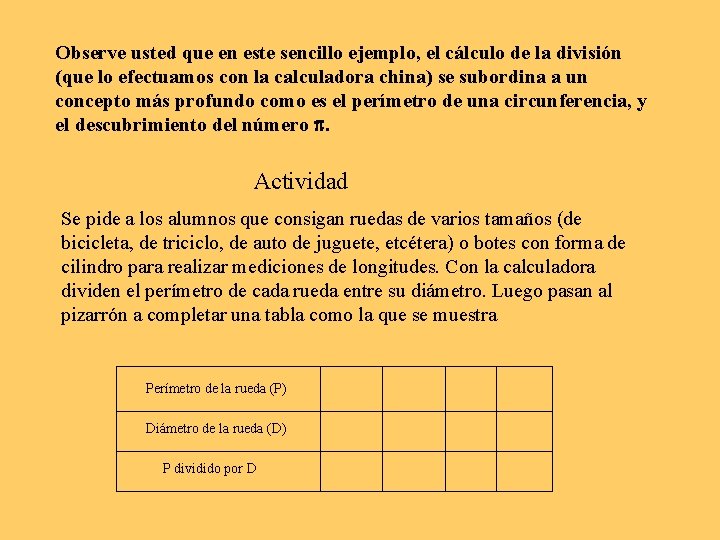 Observe usted que en este sencillo ejemplo, el cálculo de la división (que lo efectuamos con la calculadora china) se subordina a un concepto más profundo como es el perímetro de una circunferencia, y el descubrimiento del número $\pi$.

Actividad

Se pide a los alumnos que consigan ruedas de varios tamaños (de bicicleta, de triciclo, de auto de juguete, etcétera) o botes con forma de cilindro para realizar mediciones de longitudes. Con la calculadora dividen el perímetro de cada rueda entre su diámetro. Luego pasan al pizarrón a completar una tabla como la que se muestra

| Perímetro de la rueda (P) | | | | |
|---|---|---|---|---|
| Diámetro de la rueda (D) | | | | |
| P dividido por D | | | | |